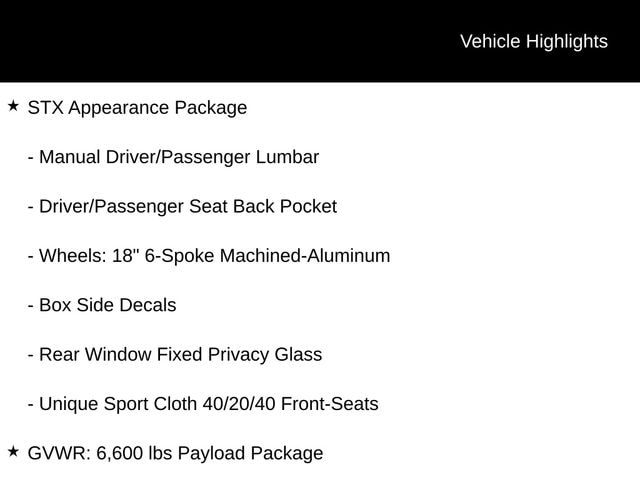 Vehicle Highlights

★ STX Appearance Package

- Manual Driver/Passenger Lumbar

- Driver/Passenger Seat Back Pocket

- Wheels: 18" 6-Spoke Machined-Aluminum

- Box Side Decals

- Rear Window Fixed Privacy Glass

- Unique Sport Cloth 40/20/40 Front-Seats

★ GVWR: 6,600 lbs Payload Package